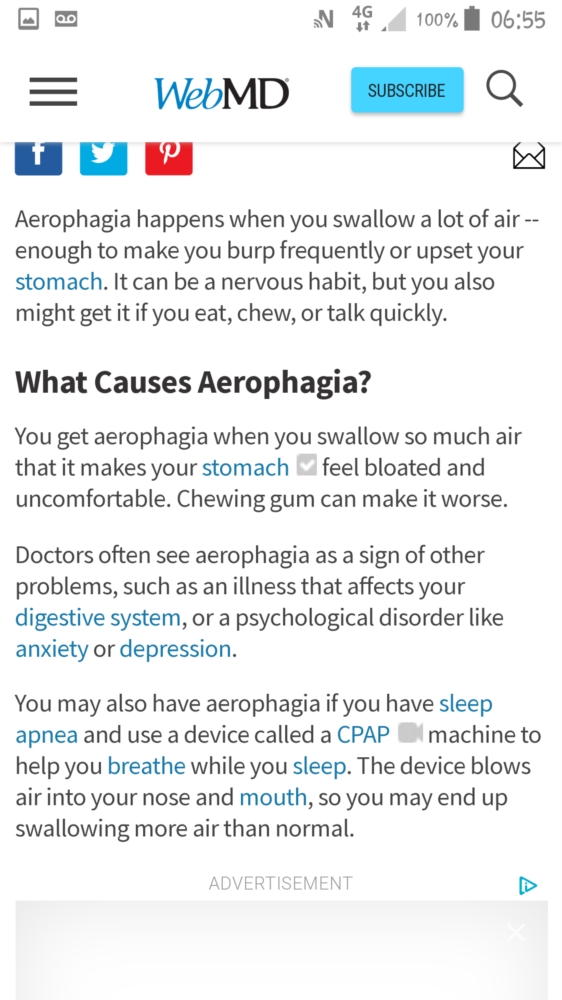 4G 100% 06:55

WebMD SUBSCRIBE

Aerophagia happens when you swallow a lot of air -- enough to make you burp frequently or upset your stomach. It can be a nervous habit, but you also might get it if you eat, chew, or talk quickly.

What Causes Aerophagia?

You get aerophagia when you swallow so much air that it makes your stomach feel bloated and uncomfortable. Chewing gum can make it worse.

Doctors often see aerophagia as a sign of other problems, such as an illness that affects your digestive system, or a psychological disorder like anxiety or depression.

You may also have aerophagia if you have sleep apnea and use a device called a CPAP machine to help you breathe while you sleep. The device blows air into your nose and mouth, so you may end up swallowing more air than normal.

ADVERTISEMENT